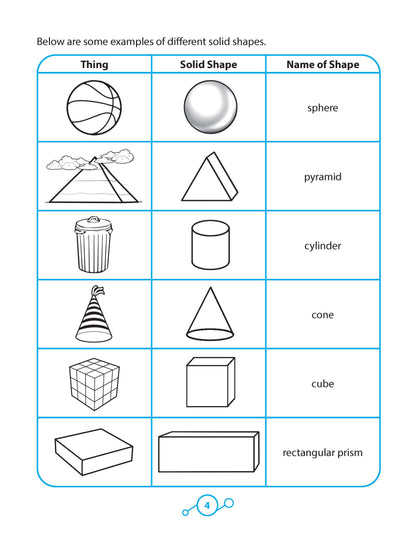 Below are some examples of different solid shapes.

| Thing | Solid Shape | Name of Shape |
|---|---|---|
| | | sphere |
| | | pyramid |
| | | cylinder |
| | | cone |
| | | cube |
| | | rectangular prism |

4